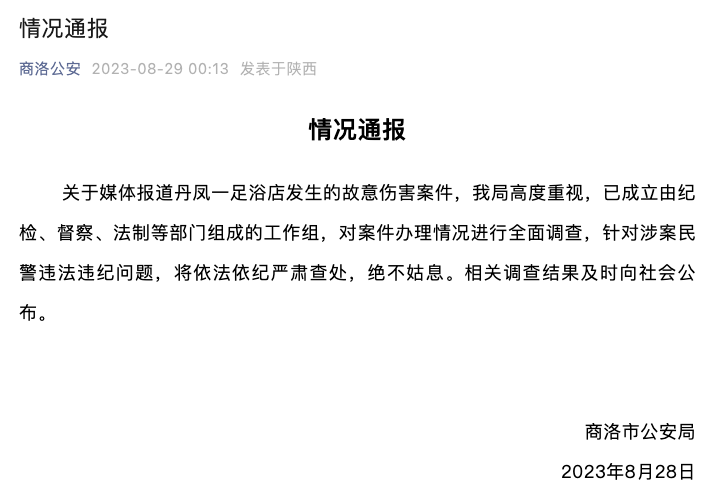 情况通报

商洛公安 2023-08-29 00:13 发表于陕西

情况通报

关于媒体报道丹凤一足浴店发生的故意伤害案件，我局高度重视，已成立由纪检、督察、法制等部门组成的工作组，对案件办理情况进行全面调查，针对涉案民警违法违纪问题，将依法依纪严肃查处，绝不姑息。相关调查结果及时向社会公布。

商洛市公安局

2023年8月28日